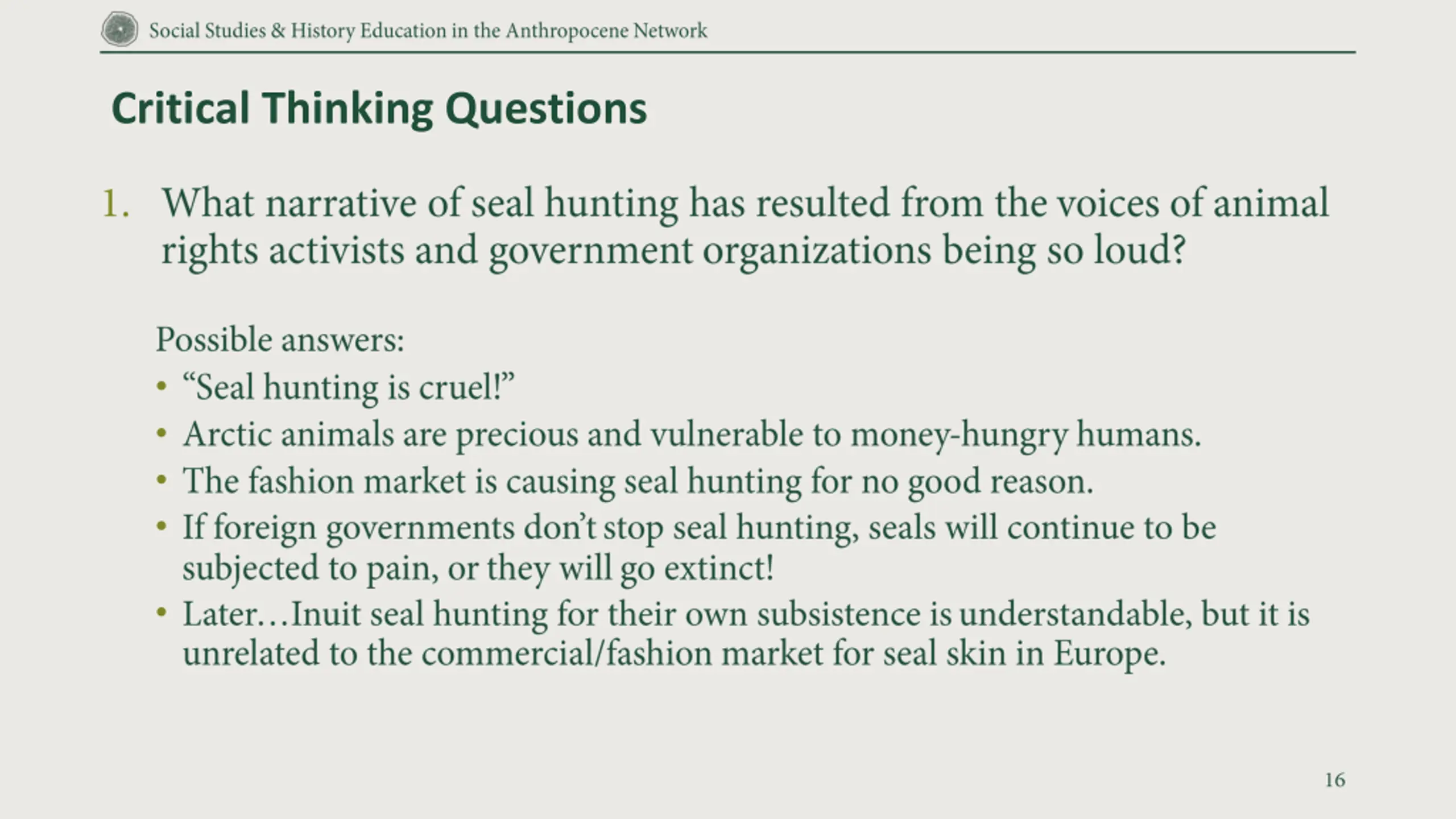 Social Studies & History Education in the Anthropocene Network

Critical Thinking Questions

1. What narrative of seal hunting has resulted from the voices of animal rights activists and government organizations being so loud?

Possible answers:
• “Seal hunting is cruel!”
• Arctic animals are precious and vulnerable to money-hungry humans.
• The fashion market is causing seal hunting for no good reason.
• If foreign governments don’t stop seal hunting, seals will continue to be subjected to pain, or they will go extinct!
• Later…Inuit seal hunting for their own subsistence is understandable, but it is unrelated to the commercial/fashion market for seal skin in Europe.

16